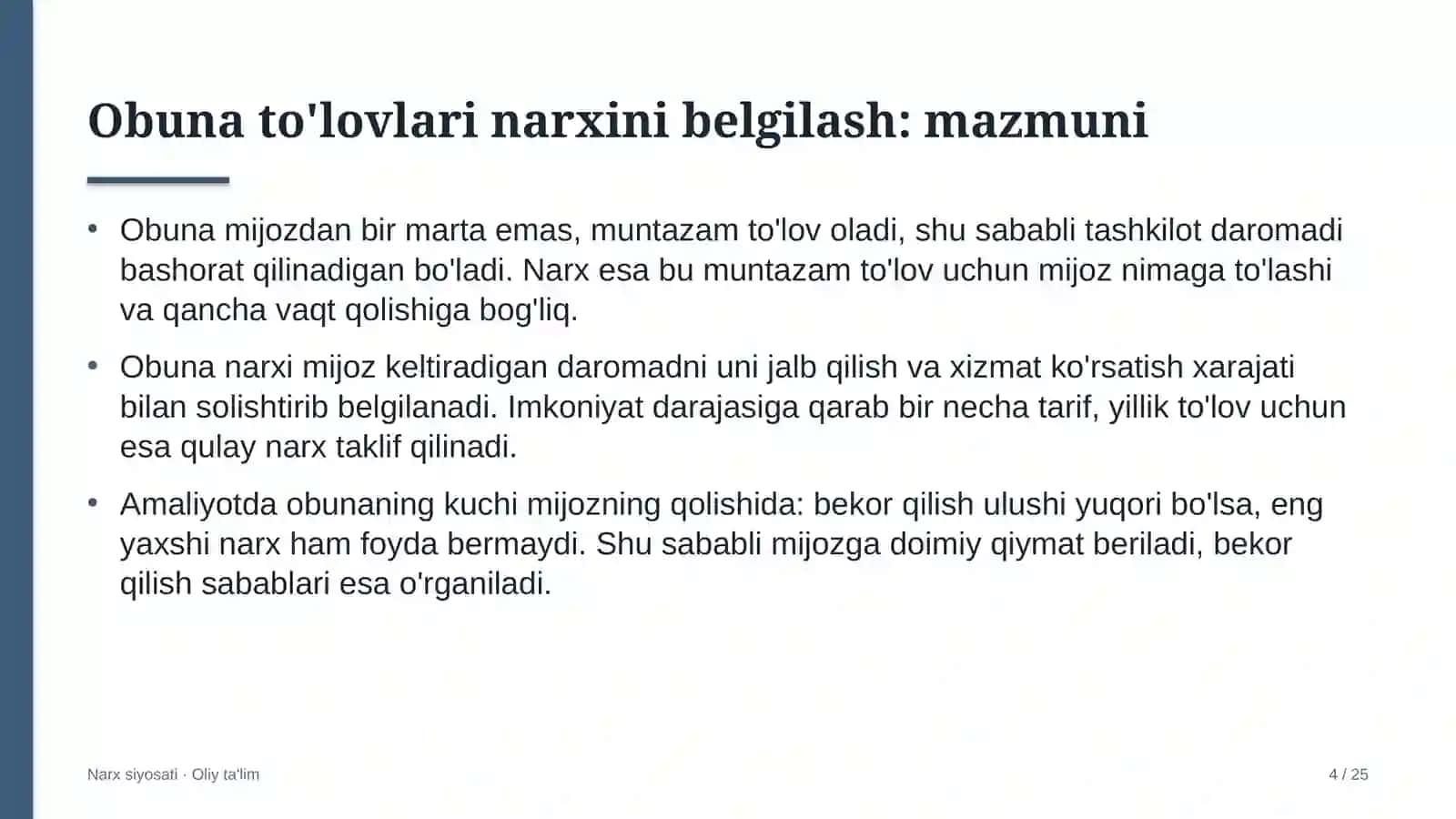 Obuna to'lovlari narxini belgilash: mazmuni

• Obuna mijozdan bir marta emas, muntazam to'lov oladi, shu sababli tashkilot daromadi bashorat qilinadigan bo'ladi. Narx esa bu muntazam to'lov uchun mijoz nimaga to'lashi va qancha vaqt qolishiga bog'liq.

• Obuna narxi mijoz keltiradigan daromadni uni jalb qilish va xizmat ko'rsatish xarajati bilan solishtirib belgilanadi. Imkoniyat darajasiga qarab bir necha tarif, yillik to'lov uchun esa qulay narx taklif qilinadi.

• Amaliyotda obunaning kuchi mijozning qolishida: bekor qilish ulushi yuqori bo'lsa, eng yaxshi narx ham foyda bermaydi. Shu sababli mijozga doimiy qiymat beriladi, bekor qilish sabablari esa o'rganiladi.

Narx siyosati · Oliy ta'lim

4 / 25